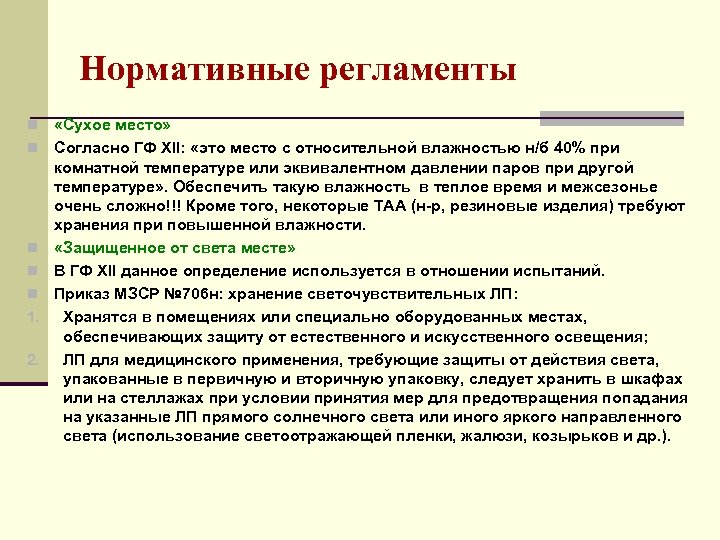 Нормативные регламенты

«Сухое место»

Согласно ГФ XII: «это место с относительной влажностью н/б 40% при комнатной температуре или эквивалентном давлении паров при другой температуре». Обеспечить такую влажность в теплое время и межсезонье очень сложно!!! Кроме того, некоторые ТАА (н-р, резиновые изделия) требуют хранения при повышенной влажности.

«Защищенное от света месте»

В ГФ XII данное определение используется в отношении испытаний.

Приказ МЗСР №706н: хранение светочувствительных ЛП:

1. Хранятся в помещениях или специально оборудованных местах, обеспечивающих защиту от естественного и искусственного освещения;

2. ЛП для медицинского применения, требующие защиты от действия света, упакованные в первичную и вторичную упаковку, следует хранить в шкафах или на стеллажах при условии принятия мер для предотвращения попадания на указанные ЛП прямого солнечного света или иного яркого направленного света (использование светоотражающей пленки, жалюзи, козырьков и др.).